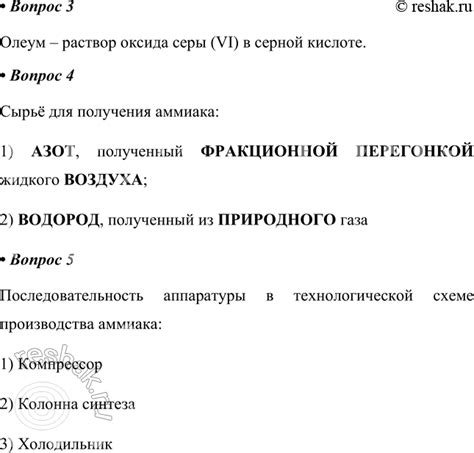 • Вопрос 3

© reshak.ru

Олеум – раствор оксида серы (VI) в серной кислоте.

• Вопрос 4

Сырьё для получения аммиака:

1) АЗОТ, полученный ФРАКЦИОННОЙ ПЕРЕГОНКОЙ жидкого ВОЗДУХА;

2) ВОДОРОД, полученный из ПРИРОДНОГО газа

• Вопрос 5

Последовательность аппаратуры в технологической схеме производства аммиака:

1) Компрессор

2) Колонна синтеза

3) Холодильник

reshak.ru